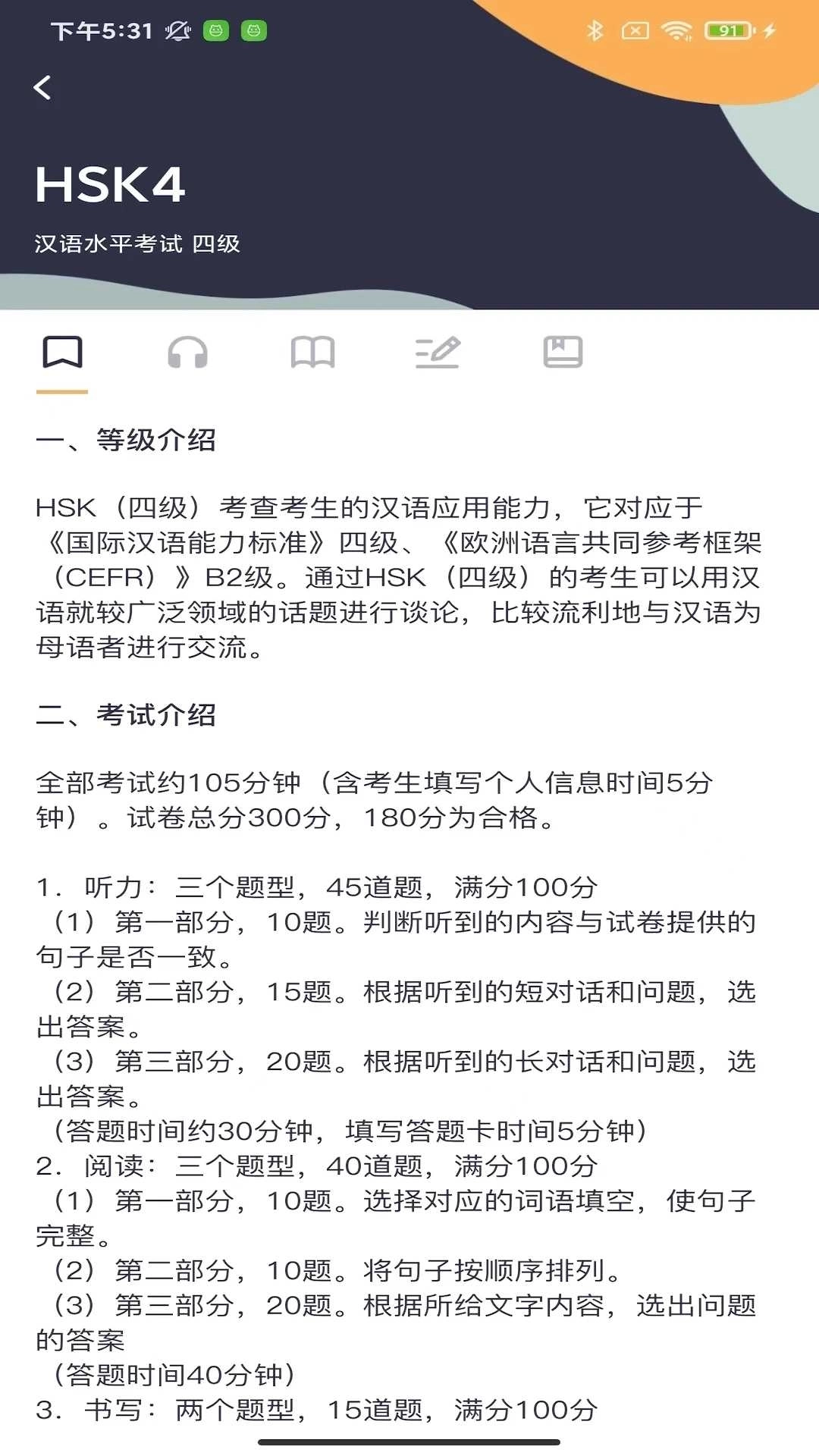 下午5:31 91

HSK4

汉语水平考试 四级

一、等级介绍

HSK（四级）考查考生的汉语应用能力，它对应于《国际汉语能力标准》四级、《欧洲语言共同参考框架（CEFR）》B2级。通过HSK（四级）的考生可以用汉语就较广泛领域的话题进行谈论，比较流利地与汉语为母语者进行交流。

二、考试介绍

全部考试约105分钟（含考生填写个人信息时间5分钟）。试卷总分300分，180分为合格。

1. 听力：三个题型，45道题，满分100分
（1）第一部分，10题。判断听到的内容与试卷提供的句子是否一致。
（2）第二部分，15题。根据听到的短对话和问题，选出答案。
（3）第三部分，20题。根据听到的长对话和问题，选出答案。
（答题时间约30分钟，填写答题卡时间5分钟）
2. 阅读：三个题型，40道题，满分100分
（1）第一部分，10题。选择对应的词语填空，使句子完整。
（2）第二部分，10题。将句子按顺序排列。
（3）第三部分，20题。根据所给文字内容，选出问题的答案
（答题时间40分钟）
3. 书写：两个题型，15道题，满分100分